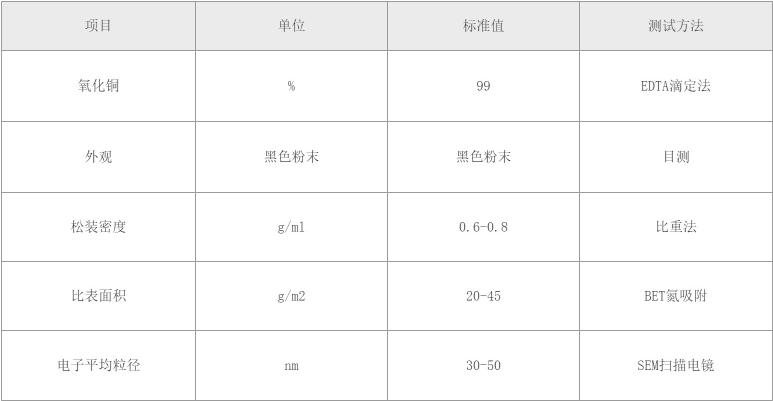 | 项目 | 单位 | 标准值 | 测试方法 |
|---|---|---|---|
| 氧化铜 | % | 99 | EDTA滴定法 |
| 外观 | 黑色粉末 | 黑色粉末 | 目测 |
| 松装密度 | g/ml | 0.6-0.8 | 比重法 |
| 比表面积 | g/m2 | 20-45 | BET氮吸附 |
| 电子平均粒径 | nm | 30-50 | SEM扫描电镜 |